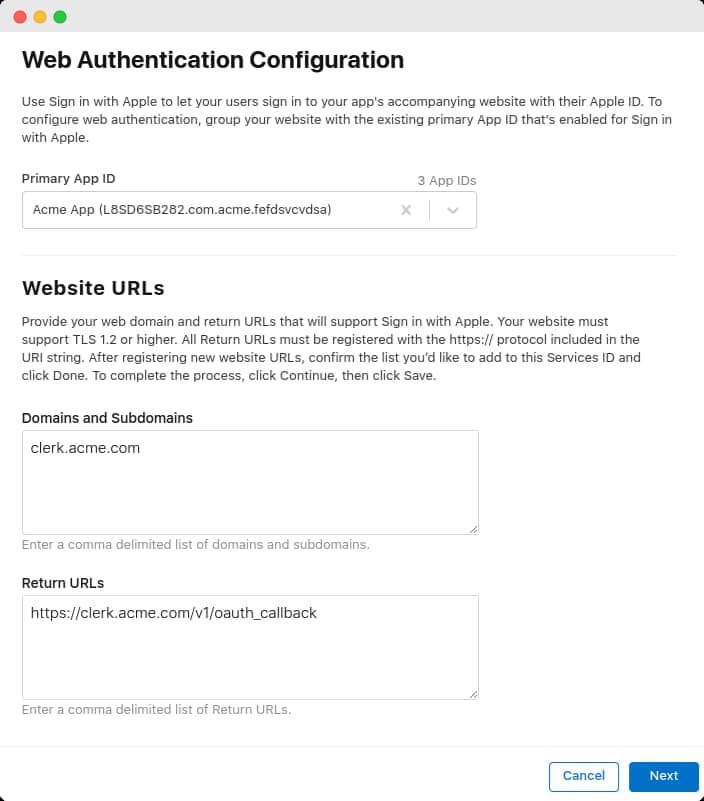 Web Authentication Configuration

Use Sign in with Apple to let your users sign in to your app's accompanying website with their Apple ID. To configure web authentication, group your website with the existing primary App ID that's enabled for Sign in with Apple.

Primary App ID

3 App IDs

Acme App (L8SD6SB282.com.acme.fefdsvcvdsa)

Website URLs

Provide your web domain and return URLs that will support Sign in with Apple. Your website must support TLS 1.2 or higher. All Return URLs must be registered with the https:// protocol included in the URI string. After registering new website URLs, confirm the list you'd like to add to this Services ID and click Done. To complete the process, click Continue, then click Save.

Domains and Subdomains

clerk.acme.com

Enter a comma delimited list of domains and subdomains.

Return URLs

https://clerk.acme.com/v1/oauth_callback

Enter a comma delimited list of Return URLs.

Cancel

Next